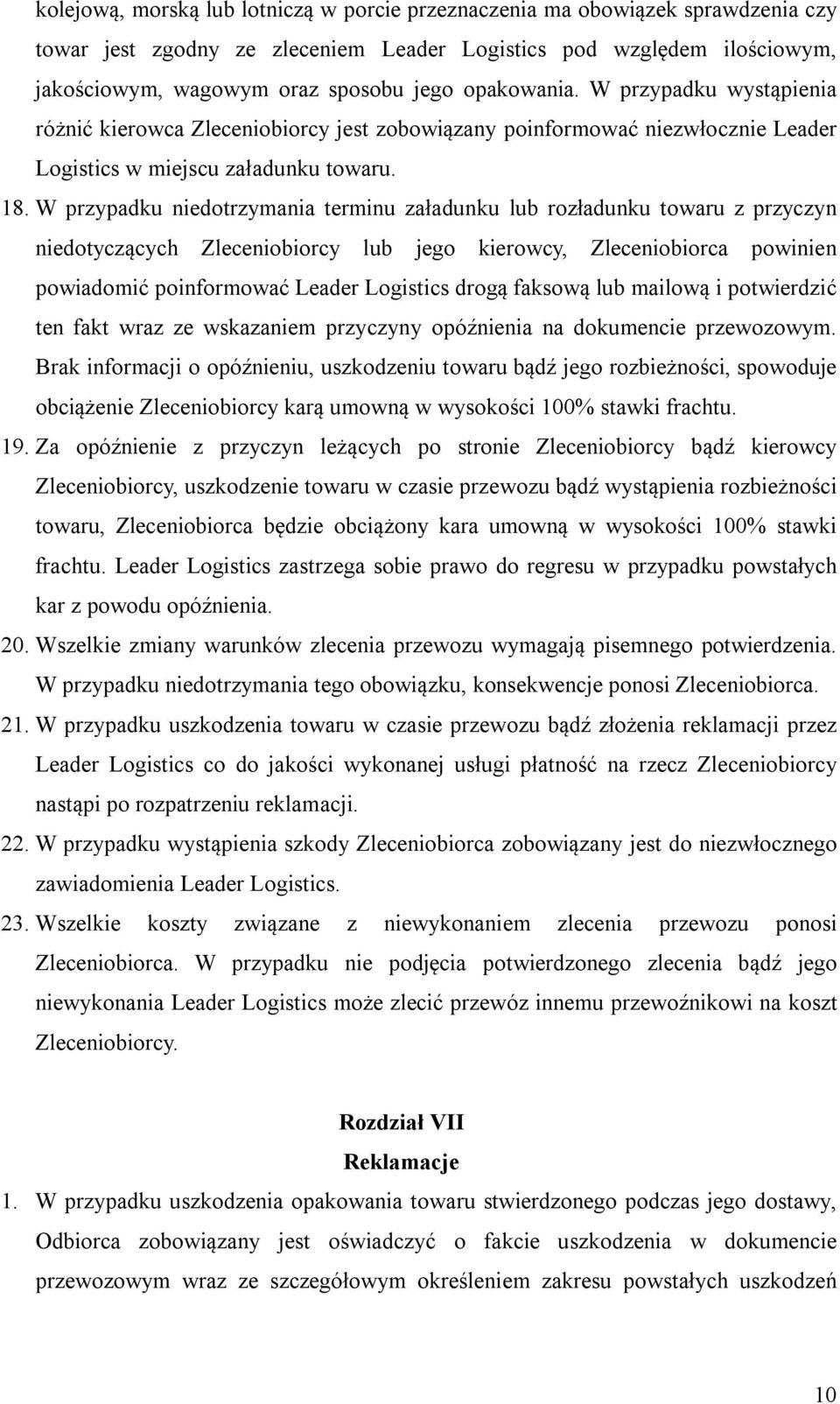 kolejową, morską lub lotniczą w porcie przeznaczenia ma obowiązek sprawdzenia czy towar jest zgodny ze zleceniem Leader Logistics pod względem ilościowym, jakościowym, wagowym oraz sposobu jego opakowania. W przypadku wystąpienia różnić kierowca Zleceniobiorcy jest zobowiązany poinformować niezwłocznie Leader Logistics w miejscu załadunku towaru.

18. W przypadku niedotrzymania terminu załadunku lub rozładunku towaru z przyczyn niedotyczących Zleceniobiorcy lub jego kierowcy, Zleceniobiorca powinien powiadomić poinformować Leader Logistics drogą faksową lub mailową i potwierdzić ten fakt wraz ze wskazaniem przyczyny opóźnienia na dokumencie przewozowym. Brak informacji o opóźnieniu, uszkodzeniu towaru bądź jego rozbieżności, spowoduje obciążenie Zleceniobiorcy karą umowną w wysokości 100% stawki frachtu.

19. Za opóźnienie z przyczyn leżących po stronie Zleceniobiorcy bądź kierowcy Zleceniobiorcy, uszkodzenie towaru w czasie przewozu bądź wystąpienia rozbieżności towaru, Zleceniobiorca będzie obciążony kara umowną w wysokości 100% stawki frachtu. Leader Logistics zastrzega sobie prawo do regresu w przypadku powstałych kar z powodu opóźnienia.

20. Wszelkie zmiany warunków zlecenia przewozu wymagają pisemnego potwierdzenia. W przypadku niedotrzymania tego obowiązku, konsekwencje ponosi Zleceniobiorca.

21. W przypadku uszkodzenia towaru w czasie przewozu bądź złożenia reklamacji przez Leader Logistics co do jakości wykonanej usługi płatność na rzecz Zleceniobiorcy nastąpi po rozpatrzeniu reklamacji.

22. W przypadku wystąpienia szkody Zleceniobiorca zobowiązany jest do niezwłocznego zawiadomienia Leader Logistics.

23. Wszelkie koszty związane z niewykonaniem zlecenia przewozu ponosi Zleceniobiorca. W przypadku nie podjęcia potwierdzonego zlecenia bądź jego niewykonania Leader Logistics może zlecić przewóz innemu przewoźnikowi na koszt Zleceniobiorcy.

Rozdział VII
Reklamacje

1. W przypadku uszkodzenia opakowania towaru stwierdzonego podczas jego dostawy, Odbiorca zobowiązany jest oświadczyć o fakcie uszkodzenia w dokumencie przewozowym wraz ze szczegółowym określeniem zakresu powstałych uszkodzeń

10